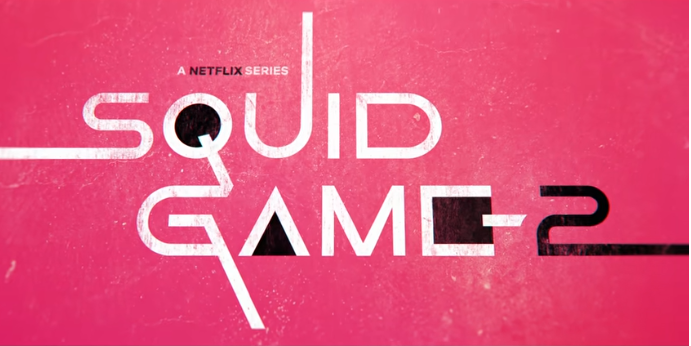 A NETFLIX SERIES

SQUID
GAME 2